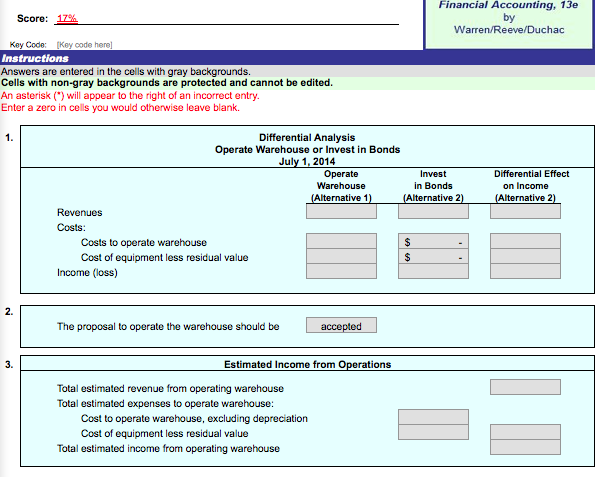 Score: 17%

Financial Accounting, 13e
by
Warren/Reeve/Duchac

Key Code: [Key code here]

Instructions
Answers are entered in the cells with gray backgrounds.
Cells with non-gray backgrounds are protected and cannot be edited.
An asterisk (*) will appear to the right of an incorrect entry.
Enter a zero in cells you would otherwise leave blank.

1.
Differential Analysis
Operate Warehouse or Invest in Bonds
July 1, 2014

| | Operate Warehouse (Alternative 1) | Invest in Bonds (Alternative 2) | Differential Effect on Income (Alternative 2) |
|---|---|---|---|
| Revenues | | | |
| Costs: | | | |
| Costs to operate warehouse | | $ - | |
| Cost of equipment less residual value | | $ - | |
| Income (loss) | | | |

2.
The proposal to operate the warehouse should be accepted

3.
Estimated Income from Operations

Total estimated revenue from operating warehouse
Total estimated expenses to operate warehouse:
Cost to operate warehouse, excluding depreciation
Cost of equipment less residual value
Total estimated income from operating warehouse